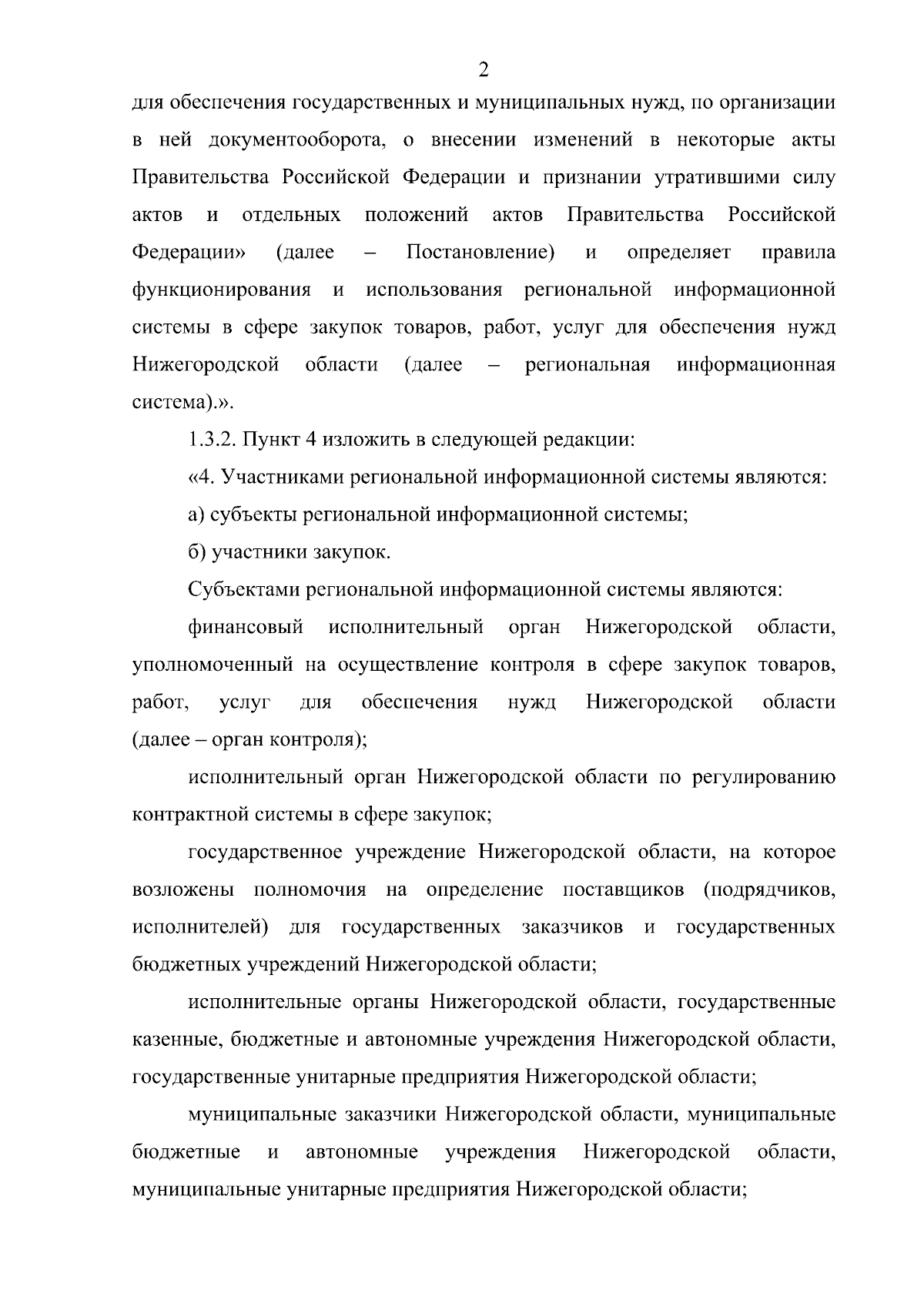 2

для обеспечения государственных и муниципальных нужд, по организации в ней документооборота, о внесении изменений в некоторые акты Правительства Российской Федерации и признании утратившими силу актов и отдельных положений актов Правительства Российской Федерации» (далее – Постановление) и определяет правила функционирования и использования региональной информационной системы в сфере закупок товаров, работ, услуг для обеспечения нужд Нижегородской области (далее – региональная информационная система).».

1.3.2. Пункт 4 изложить в следующей редакции:

«4. Участниками региональной информационной системы являются:

а) субъекты региональной информационной системы;

б) участники закупок.

Субъектами региональной информационной системы являются:

финансовый исполнительный орган Нижегородской области, уполномоченный на осуществление контроля в сфере закупок товаров, работ, услуг для обеспечения нужд Нижегородской области (далее – орган контроля);

исполнительный орган Нижегородской области по регулированию контрактной системы в сфере закупок;

государственное учреждение Нижегородской области, на которое возложены полномочия на определение поставщиков (подрядчиков, исполнителей) для государственных заказчиков и государственных бюджетных учреждений Нижегородской области;

исполнительные органы Нижегородской области, государственные казенные, бюджетные и автономные учреждения Нижегородской области, государственные унитарные предприятия Нижегородской области;

муниципальные заказчики Нижегородской области, муниципальные бюджетные и автономные учреждения Нижегородской области, муниципальные унитарные предприятия Нижегородской области;